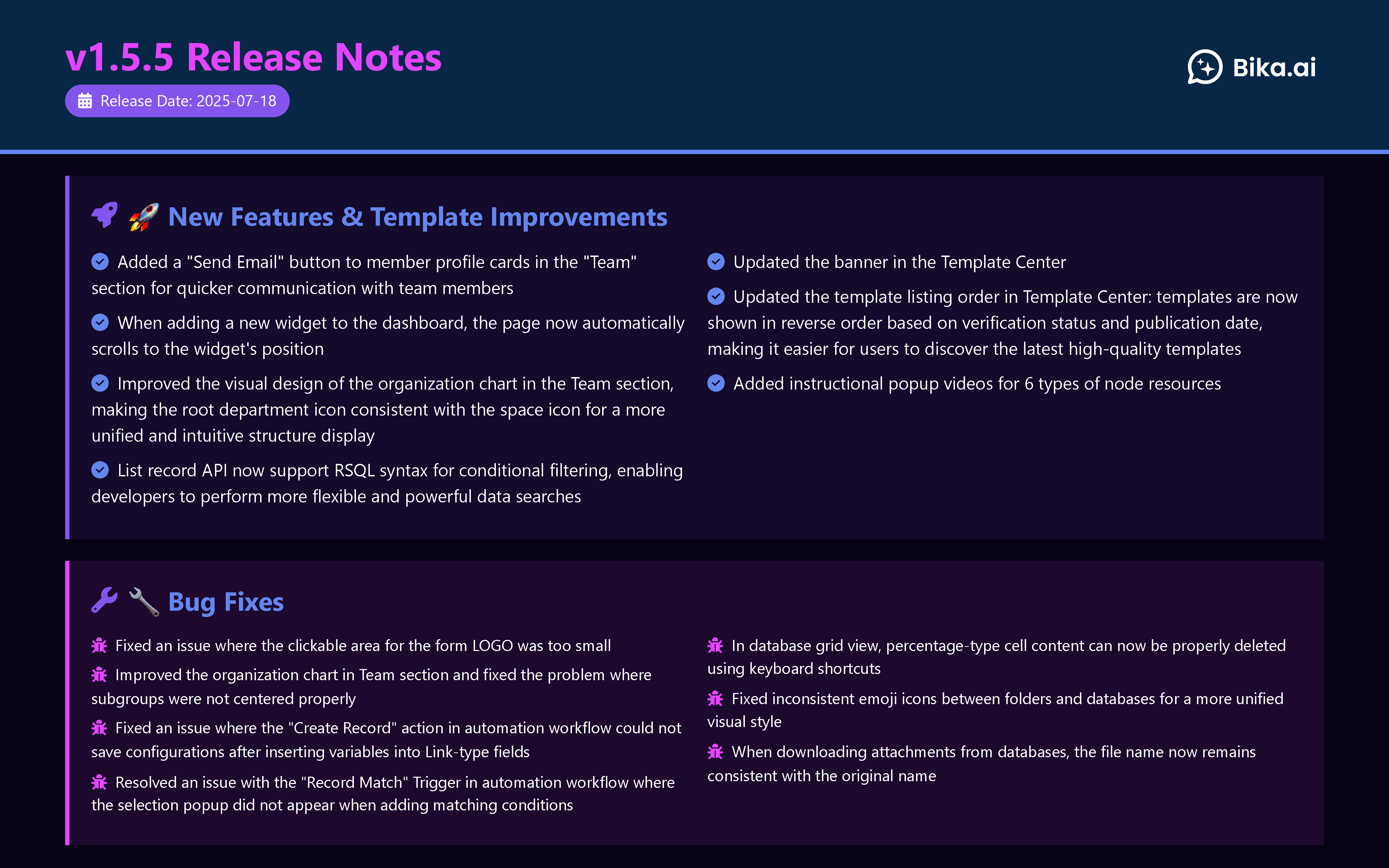 v1.5.5 Release Notes

Release Date: 2025-07-18

Bika.ai

🚀 New Features & Template Improvements

Added a "Send Email" button to member profile cards in the "Team" section for quicker communication with team members

When adding a new widget to the dashboard, the page now automatically scrolls to the widget's position

Improved the visual design of the organization chart in the Team section, making the root department icon consistent with the space icon for a more unified and intuitive structure display

List record API now support RSQL syntax for conditional filtering, enabling developers to perform more flexible and powerful data searches

Updated the banner in the Template Center

Updated the template listing order in Template Center: templates are now shown in reverse order based on verification status and publication date, making it easier for users to discover the latest high-quality templates

Added instructional popup videos for 6 types of node resources

🔧 Bug Fixes

Fixed an issue where the clickable area for the form LOGO was too small

Improved the organization chart in Team section and fixed the problem where subgroups were not centered properly

Fixed an issue where the "Create Record" action in automation workflow could not save configurations after inserting variables into Link-type fields

Resolved an issue with the "Record Match" Trigger in automation workflow where the selection popup did not appear when adding matching conditions

In database grid view, percentage-type cell content can now be properly deleted using keyboard shortcuts

Fixed inconsistent emoji icons between folders and databases for a more unified visual style

When downloading attachments from databases, the file name now remains consistent with the original name